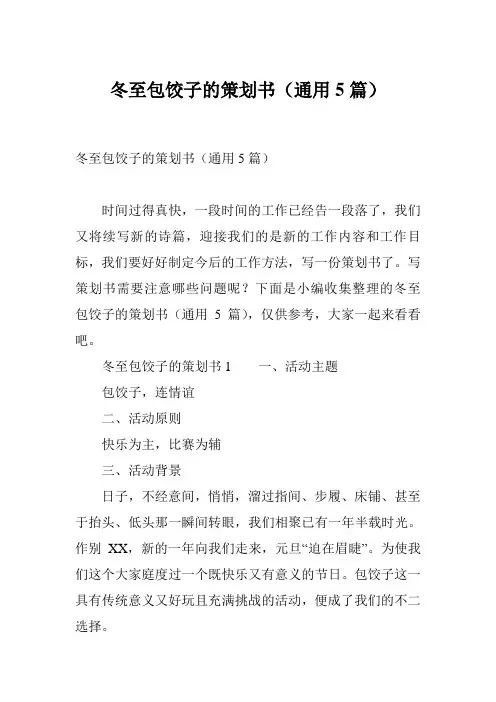 冬至包饺子的策划书（通用 5 篇）

冬至包饺子的策划书（通用 5 篇）

时间过得真快，一段时间的工作已经告一段落了，我们又将续写新的诗篇，迎接我们的是新的工作内容和工作目标，我们要好好制定今后的工作方法，写一份策划书了。写策划书需要注意哪些问题呢？下面是小编收集整理的冬至包饺子的策划书（通用 5 篇），仅供参考，大家一起来看看吧。

冬至包饺子的策划书 1　　一、活动主题

包饺子，连情谊

二、活动原则

快乐为主，比赛为辅

三、活动背景

日子，不经意间，悄悄，溜过指间、步履、床铺、甚至于抬头、低头那一瞬间转眼，我们相聚已有一年半载时光。作别 XX，新的一年向我们走来，元旦“迫在眉睫”。为使我们这个大家庭度过一个既快乐又有意义的节日。包饺子这一具有传统意义又好玩且充满挑战的活动，便成了我们的不二选择。